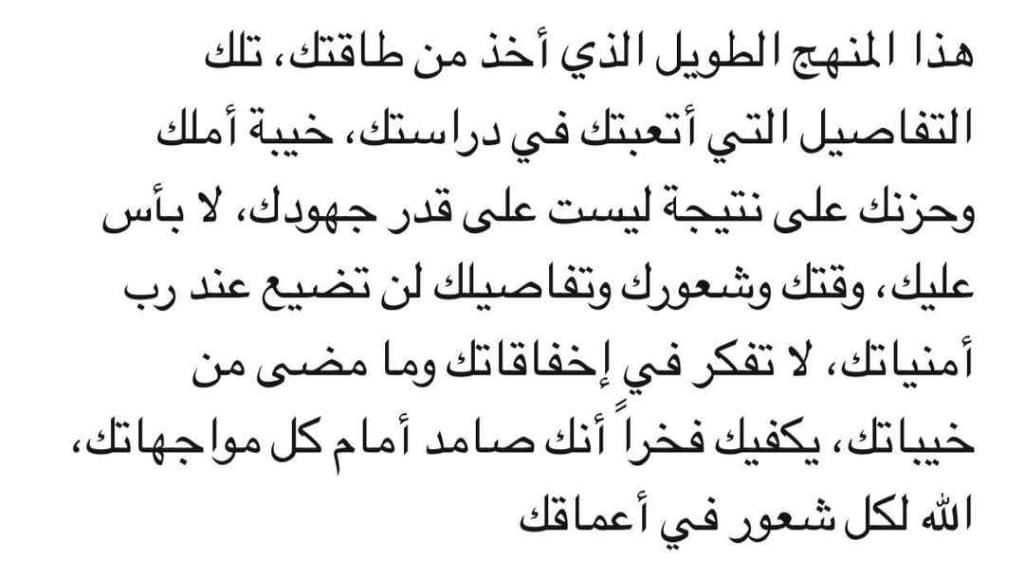 هذا المنهج الطويل الذي أخذ من طاقتك، تلك التفاصيل التي أتعبتك في دراستك، خيبة أملك وحزنك على نتيجة ليست على قدر جهودك، لا بأس عليك، وقتك وشعورك وتفاصيلك لن تضيع عند رب أمنياتك، لا تفكر في إخفاقاتك وما مضى من خيباتك، يكفيك فخراً أنك صامد أمام كل مواجهاتك، الله لكل شعور في أعماقك